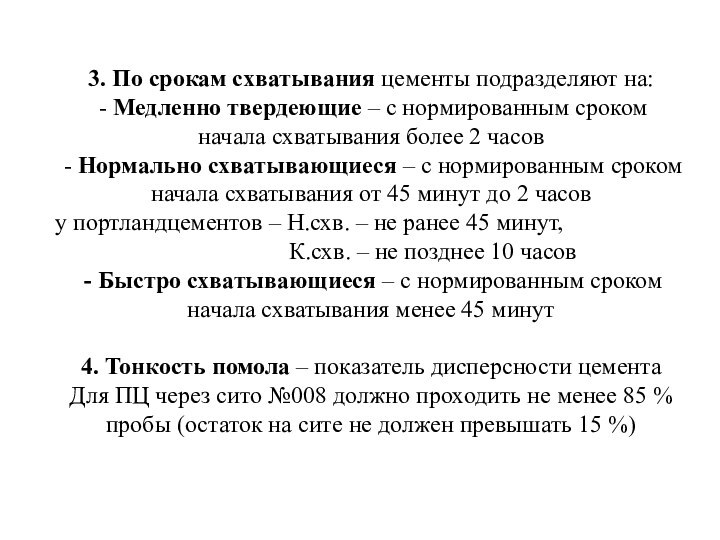 3. По срокам схватывания цементы подразделяют на:
- Медленно твердеющие – с нормированным сроком начала схватывания более 2 часов
- Нормально схватывающиеся – с нормированным сроком начала схватывания от 45 минут до 2 часов
у портландцементов – Н.схв. – не ранее 45 минут,
К.схв. – не позднее 10 часов
- Быстро схватывающиеся – с нормированным сроком начала схватывания менее 45 минут

4. Тонкость помола – показатель дисперсности цемента
Для ПЦ через сито №008 должно проходить не менее 85 % пробы (остаток на сите не должен превышать 15 %)